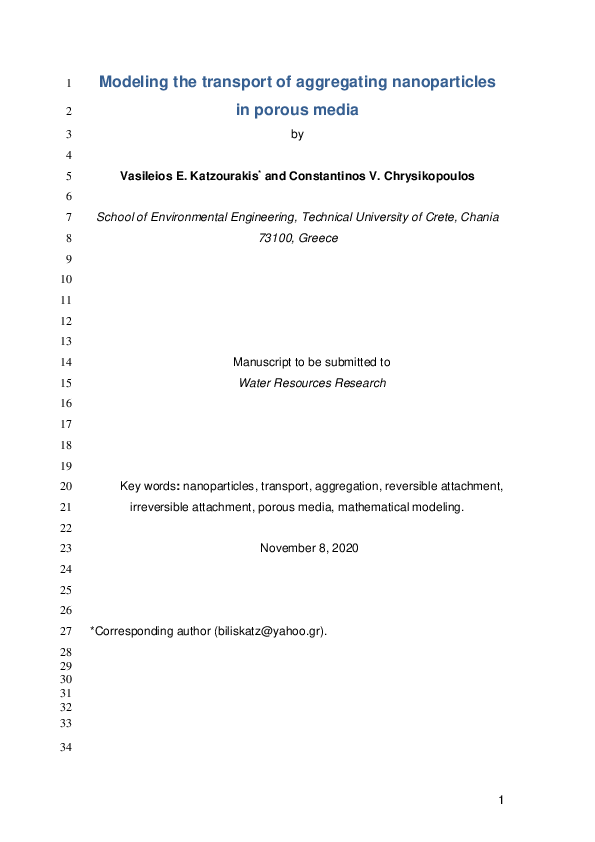 1 Modeling the transport of aggregating nanoparticles
2 in porous media
3 by
4
5 Vasileios E. Katzourakis* and Constantinos V. Chrysikopoulos
6
7 School of Environmental Engineering, Technical University of Crete, Chania
8 73100, Greece
9
10
11
12
13
14 Manuscript to be submitted to
15 Water Resources Research
16
17
18
19
20 Key words: nanoparticles, transport, aggregation, reversible attachment,
21 irreversible attachment, porous media, mathematical modeling.
22
23 November 8, 2020
24
25
26
27 *Corresponding author (biliskatz@yahoo.gr).
28
29
30
31
32
33
34

1